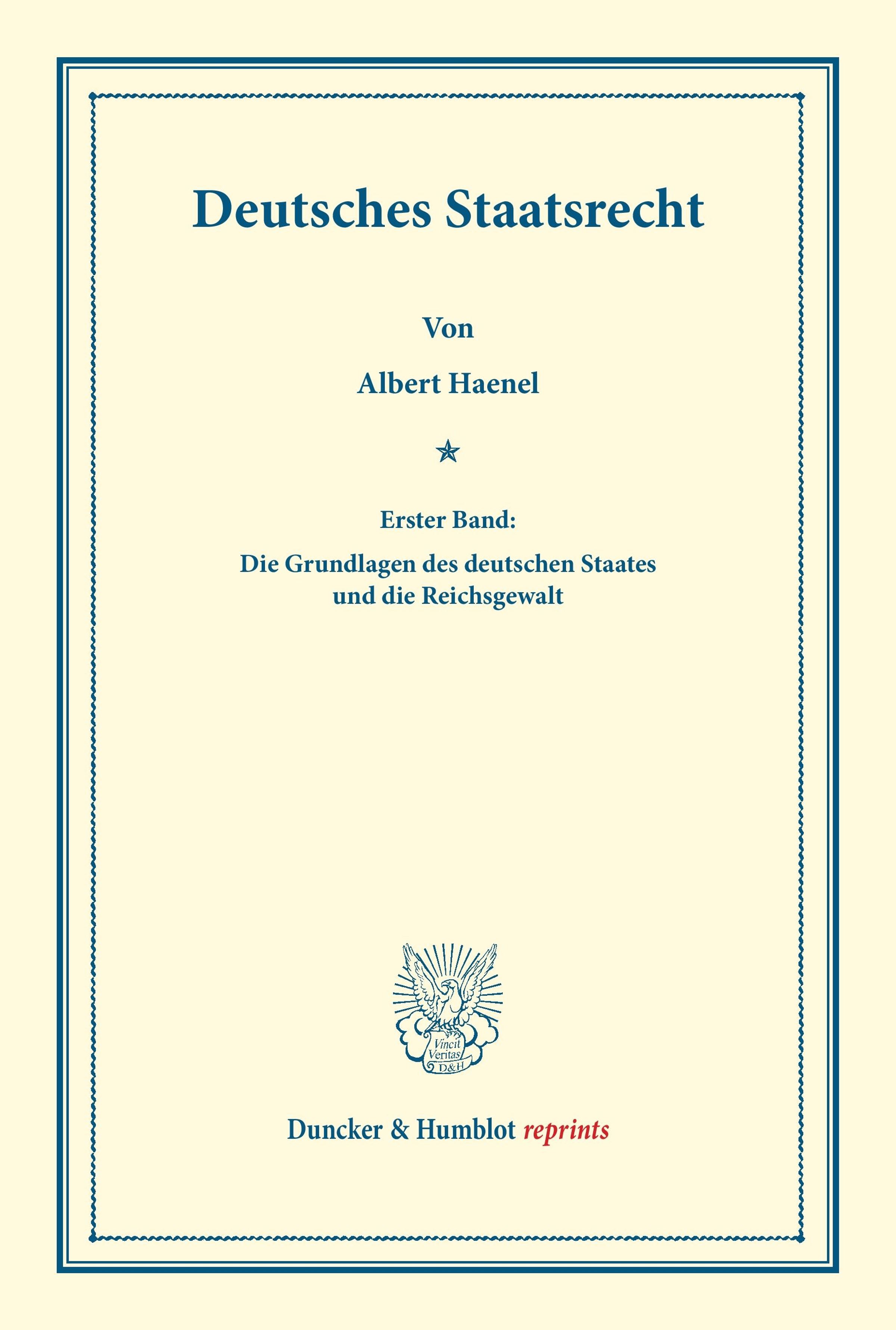 Deutsches Staatsrecht

Von

Albert Haenel

Erster Band:

Die Grundlagen des deutschen Staates und die Reichsgewalt

Vincit Veritas D&H

Duncker & Humblot reprints